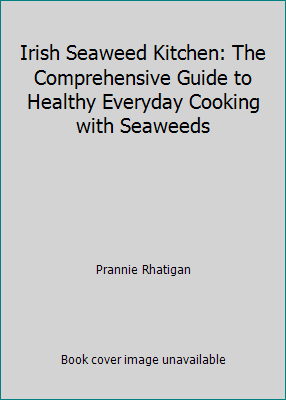 Irish Seaweed Kitchen: The Comprehensive Guide to Healthy Everyday Cooking with Seaweeds

Prannie Rhatigan

Book cover image unavailable